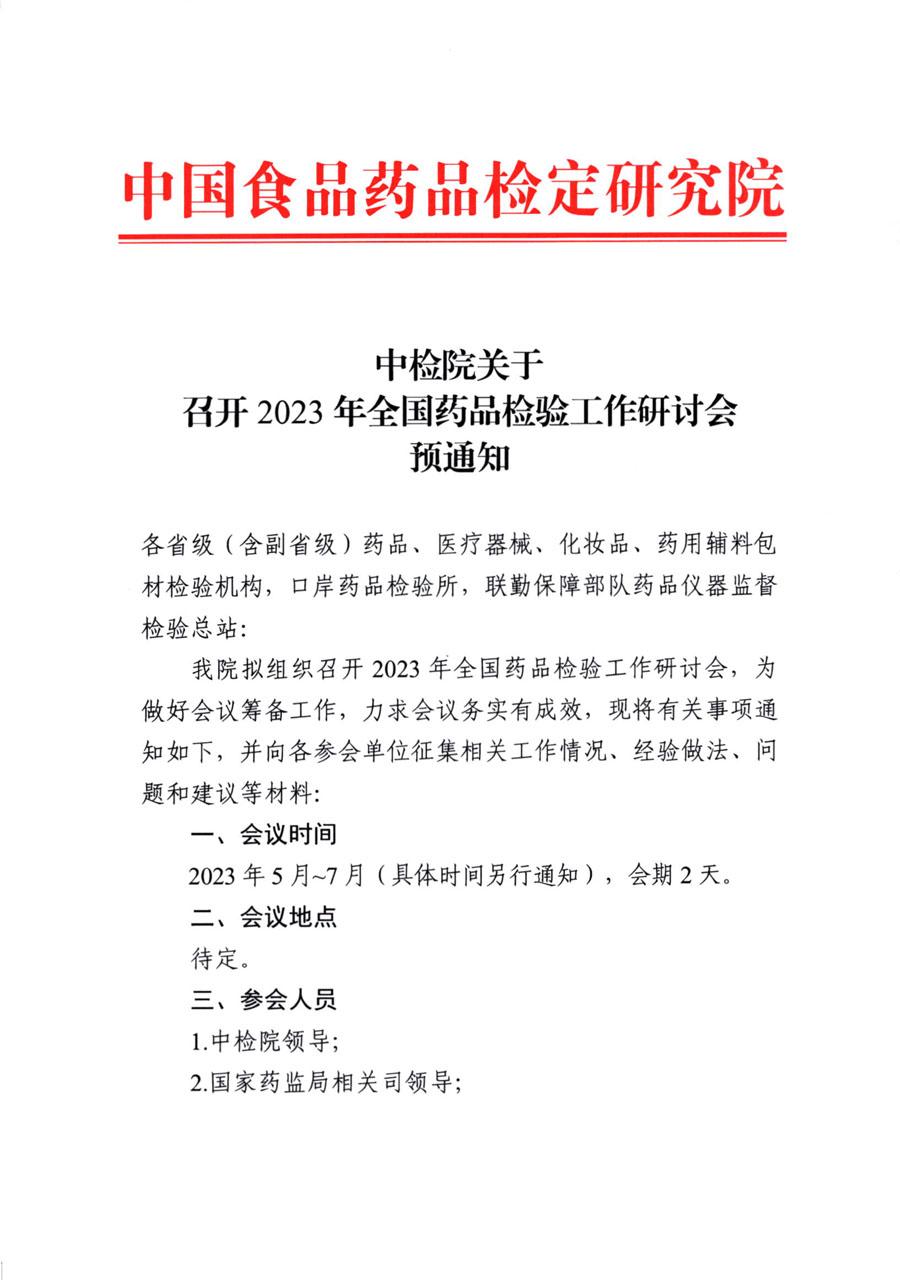 中国食品药品检定研究院

中检院关于
召开 2023 年全国药品检验工作研讨会
预通知

各省级（含副省级）药品、医疗器械、化妆品、药用辅料包材检验机构，口岸药品检验所，联勤保障部队药品仪器监督检验总站：

我院拟组织召开 2023 年全国药品检验工作研讨会，为做好会议筹备工作，力求会议务实有成效，现将有关事项通知如下，并向各参会单位征集相关工作情况、经验做法、问题和建议等材料：

一、会议时间

2023 年 5 月~7 月（具体时间另行通知），会期 2 天。

二、会议地点

待定。

三、参会人员

1.中检院领导；

2.国家药监局相关司领导；